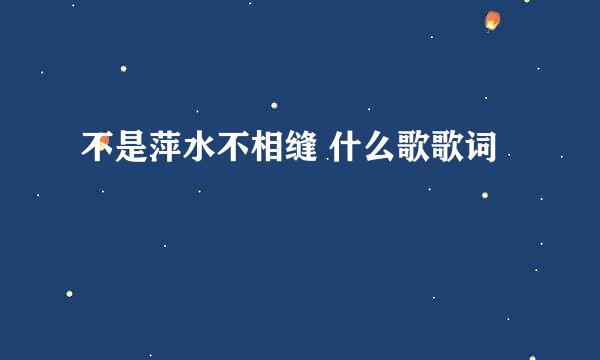 不是萍水不相缝 什么歌歌词